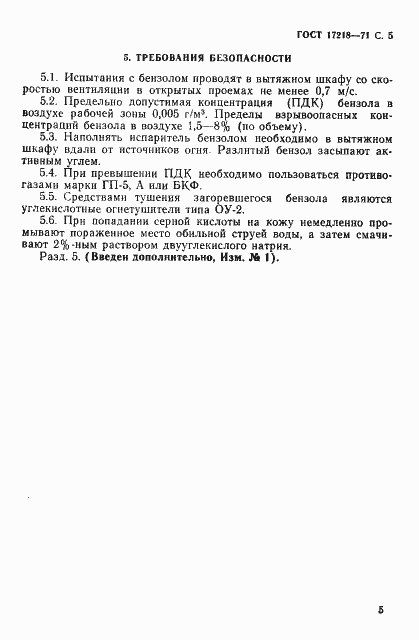 ГОСТ 17218—71 С. 5

5. ТРЕБОВАНИЯ БЕЗОПАСНОСТИ

5.1. Испытания с бензолом проводят в вытяжном шкафу со скоростью вентиляции в открытых проемах не менее 0,7 м/с.

5.2. Предельно допустимая концентрация (ПДК) бензола в воздухе рабочей зоны 0,005 г/м³. Пределы взрывоопасных концентраций бензола в воздухе 1,5—8% (по объему).

5.3. Наполнять испаритель бензолом необходимо в вытяжном шкафу вдали от источников огня. Разлитый бензол засыпают активным углем.

5.4. При превышении ПДК необходимо пользоваться противогазами марки ГП-5, А или БКФ.

5.5. Средствами тушения загоревшегося бензола являются углекислотные огнетушители типа ОУ-2.

5.6. При попадании серной кислоты на кожу немедленно промывают пораженное место обильной струей воды, а затем смачивают 2%-ным раствором двууглекислого натрия.

Разд. 5. (Введен дополнительно, Изм. № 1).

5